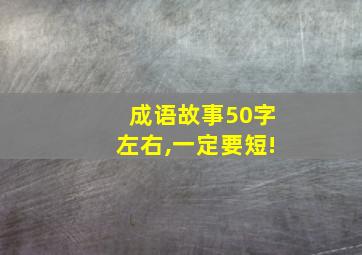 成语故事50字左右,一定要短!